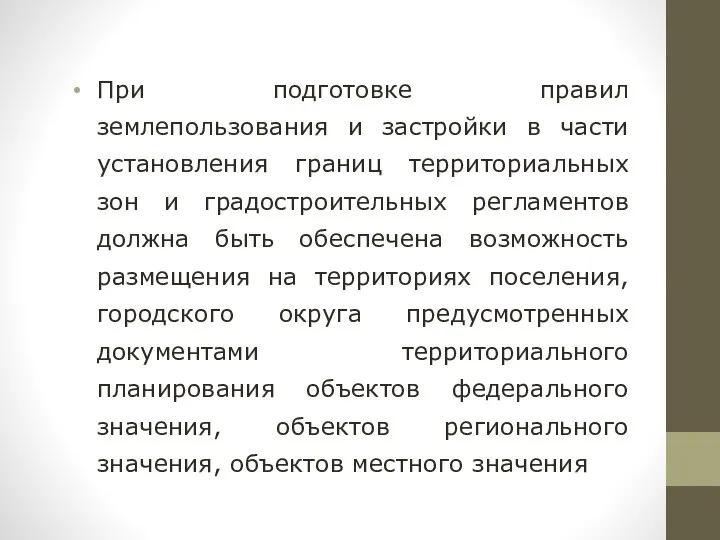 • При подготовке правил землепользования и застройки в части установления границ территориальных зон и градостроительных регламентов должна быть обеспечена возможность размещения на территориях поселения, городского округа предусмотренных документами территориального планирования объектов федерального значения, объектов регионального значения, объектов местного значения